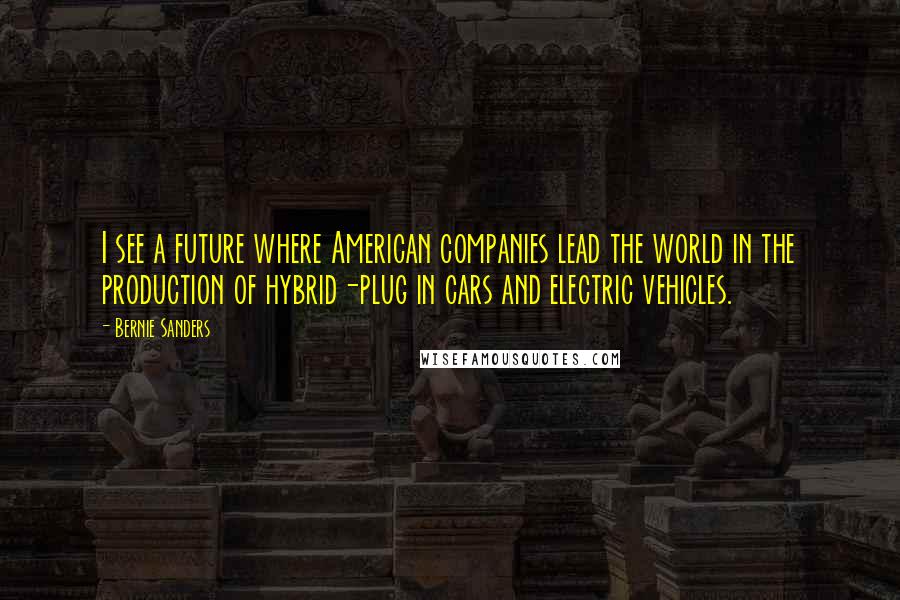 I see a future where American companies lead the world in the production of hybrid-plug in cars and electric vehicles.

- Bernie Sanders

WISEFAMOUSQUOTES.COM